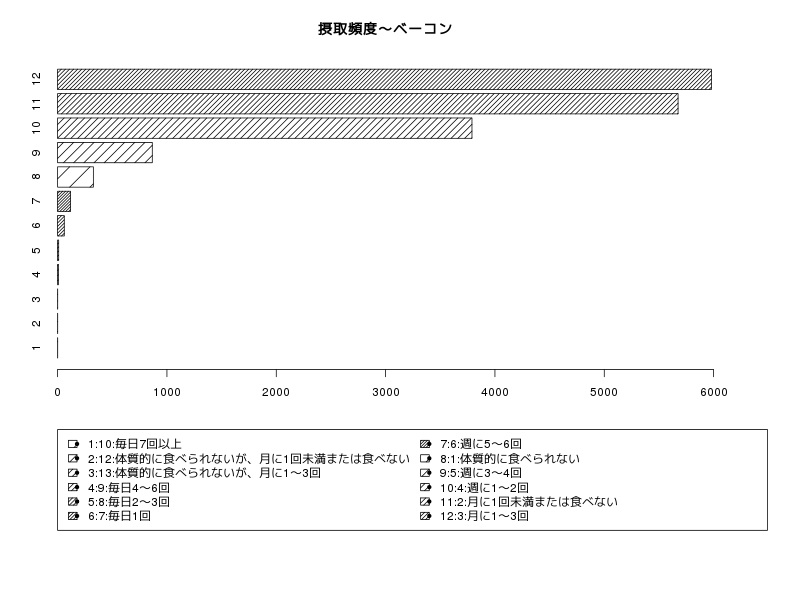 摂取頻度～ベーコン

12
11
10
9
8
7
6
5
4
3
2
1

0
1000
2000
3000
4000
5000
6000

1:10:毎日7回以上
2:12:体質的に食べられないが、月に1回未満または食べない
3:13:体質的に食べられないが、月に1～3回
4:9:毎日4～6回
5:8:毎日2～3回
6:7:毎日1回

7:6:週に5～6回
8:1:体質的に食べられない
9:5:週に3～4回
10:4:週に1～2回
11:2:月に1回未満または食べない
12:3:月に1～3回